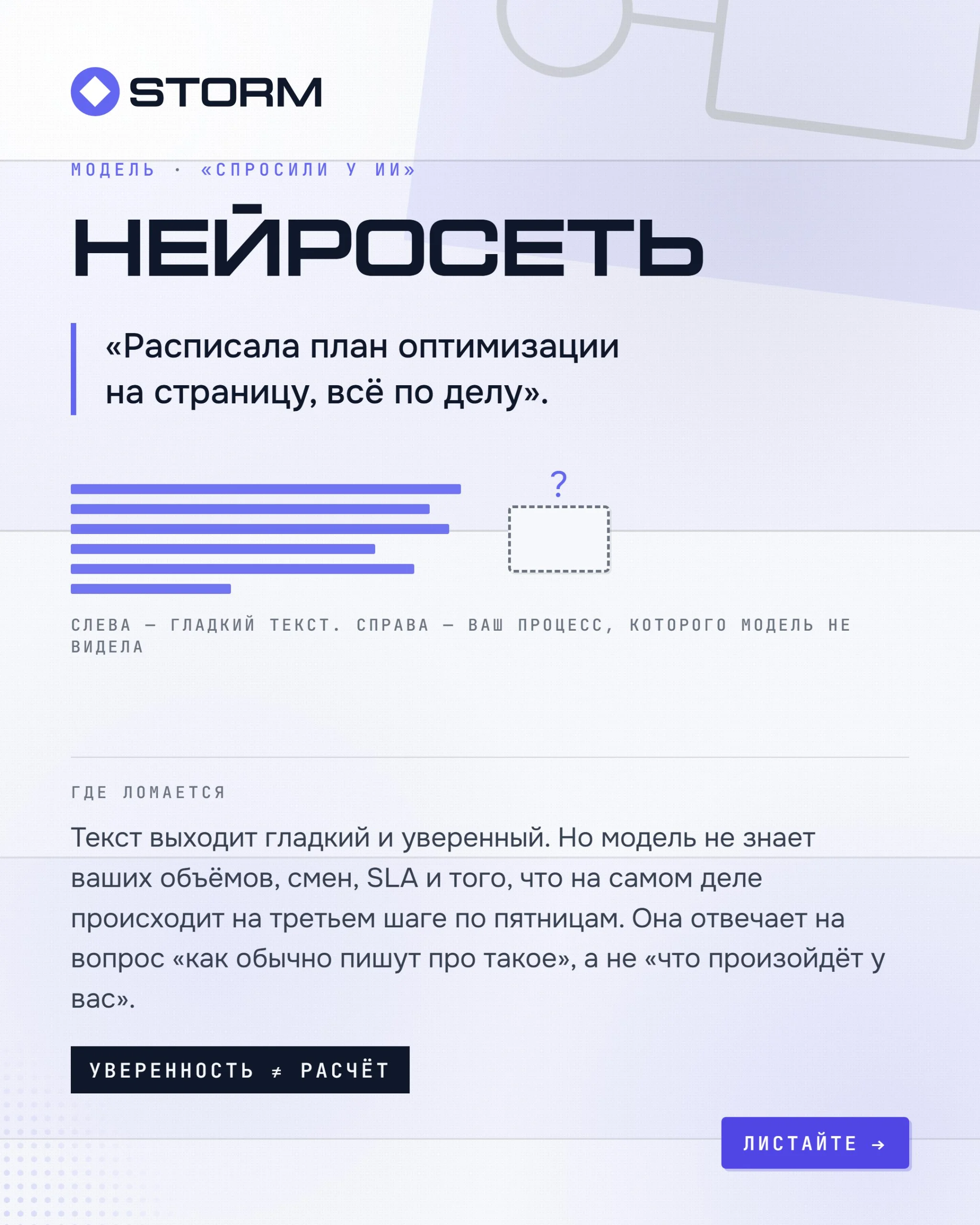 STORM

МОДЕЛЬ · «СПРОСИЛИ У ИИ»

НЕЙРОСЕТЬ

«Расписала план оптимизации на страницу, всё по делу».

?

СЛЕВА — ГЛАДКИЙ ТЕКСТ. СПРАВА — ВАШ ПРОЦЕСС, КОТОРОГО МОДЕЛЬ НЕ ВИДЕЛА

ГДЕ ЛОМАЕТСЯ

Текст выходит гладкий и уверенный. Но модель не знает ваших объёмов, смен, SLA и того, что на самом деле происходит на третьем шаге по пятницам. Она отвечает на вопрос «как обычно пишут про такое», а не «что произойдёт у вас».

УВЕРЕННОСТЬ ≠ РАСЧЁТ

ЛИСТАЙТЕ →